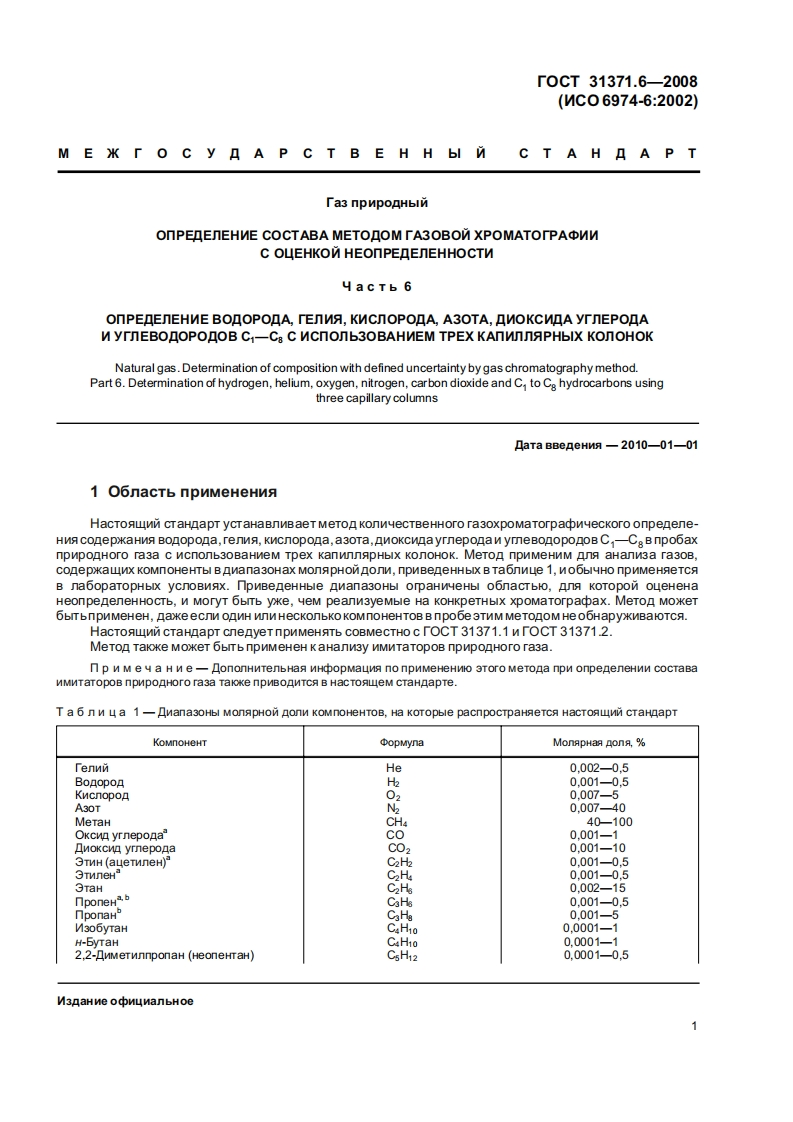 ГОСТ 31371.6—2008
(ИСО 6974-6:2002)

МЕЖГОСУДАРСТВЕННЫЙ СТАНДАРТ

Газ природный

ОПРЕДЕЛЕНИЕ СОСТАВА МЕТОДОМ ГАЗОВОЙ ХРОМАТОГРАФИИ С ОЦЕНКОЙ НЕОПРЕДЕЛЕННОСТИ

Часть 6

ОПРЕДЕЛЕНИЕ ВОДОРОДА, ГЕЛИЯ, КИСЛОРОДА, АЗОТА, ДИОКСИДА УГЛЕРОДА И УГЛЕВОДОРОДОВ $C_1$—$C_8$ С ИСПОЛЬЗОВАНИЕМ ТРЕХ КАПИЛЛЯРНЫХ КОЛОНОК

Natural gas. Determination of composition with defined uncertainty by gas chromatography method. Part 6. Determination of hydrogen, helium, oxygen, nitrogen, carbon dioxide and $C_1$ to $C_8$ hydrocarbons using three capillary columns

Дата введения — 2010—01—01

1 Область применения

Настоящий стандарт устанавливает метод количественного газохроматографического определения содержания водорода, гелия, кислорода, азота, диоксида углерода и углеводородов $C_1$—$C_8$ в пробах природного газа с использованием трех капиллярных колонок. Метод применим для анализа газов, содержащих компоненты в диапазонах молярной доли, приведенных в таблице 1, и обычно применяется в лабораторных условиях. Приведенные диапазоны ограничены областью, для которой оценена неопределенность, и могут быть уже, чем реализуемые на конкретных хроматографах. Метод может быть применен, даже если один или несколько компонентов в пробе этим методом не обнаруживаются.

Настоящий стандарт следует применять совместно с ГОСТ 31371.1 и ГОСТ 31371.2.

Метод также может быть применен к анализу имитаторов природного газа.

Примечание — Дополнительная информация по применению этого метода при определении состава имитаторов природного газа также приводится в настоящем стандарте.

Таблица 1 — Диапазоны молярной доли компонентов, на которые распространяется настоящий стандарт

| Компонент | Формула | Молярная доля, % |
|---|---|---|
| Гелий | He | 0,002—0,5 |
| Водород | $H_2$ | 0,001—0,5 |
| Кислород | $O_2$ | 0,007—5 |
| Азот | $N_2$ | 0,007—40 |
| Метан | $CH_4$ | 40—100 |
| Оксид углерода$^a$ | CO | 0,001—1 |
| Диоксид углерода | $CO_2$ | 0,001—10 |
| Этин (ацетилен)$^a$ | $C_2H_2$ | 0,001—0,5 |
| Этилен$^a$ | $C_2H_4$ | 0,001—0,5 |
| Этан | $C_2H_6$ | 0,002—15 |
| Пропен$^{a, b}$ | $C_3H_6$ | 0,001—0,5 |
| Пропан$^b$ | $C_3H_8$ | 0,001—5 |
| Изобутан | $C_4H_{10}$ | 0,0001—1 |
| н-Бутан | $C_4H_{10}$ | 0,0001—1 |
| 2,2-Диметилпропан (неопентан) | $C_5H_{12}$ | 0,0001—0,5 |

Издание официальное

1